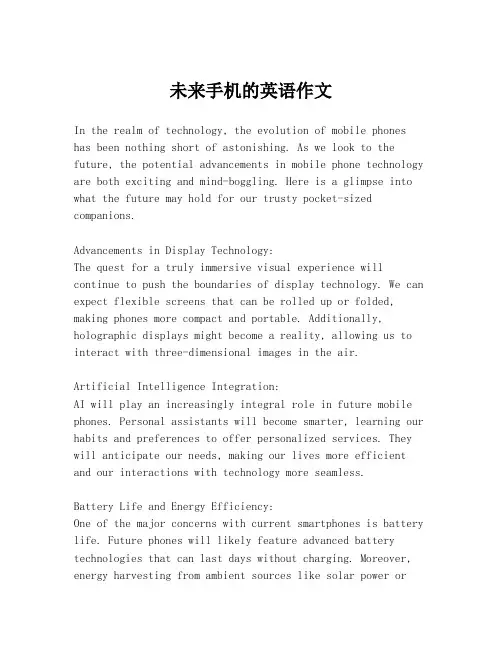 未来手机的英语作文

In the realm of technology, the evolution of mobile phones has been nothing short of astonishing. As we look to the future, the potential advancements in mobile phone technology are both exciting and mind-boggling. Here is a glimpse into what the future may hold for our trusty pocket-sized companions.

Advancements in Display Technology:
The quest for a truly immersive visual experience will continue to push the boundaries of display technology. We can expect flexible screens that can be rolled up or folded, making phones more compact and portable. Additionally, holographic displays might become a reality, allowing us to interact with three-dimensional images in the air.

Artificial Intelligence Integration:
AI will play an increasingly integral role in future mobile phones. Personal assistants will become smarter, learning our habits and preferences to offer personalized services. They will anticipate our needs, making our lives more efficient and our interactions with technology more seamless.

Battery Life and Energy Efficiency:
One of the major concerns with current smartphones is battery life. Future phones will likely feature advanced battery technologies that can last days without charging. Moreover, energy harvesting from ambient sources like solar power or